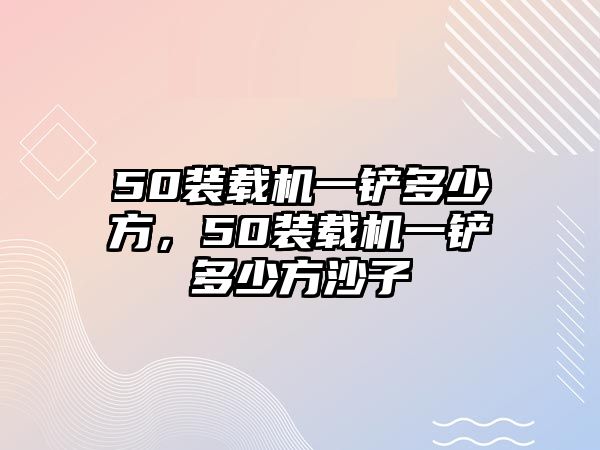 50装载机一铲多少方，50装载机一铲多少方沙子